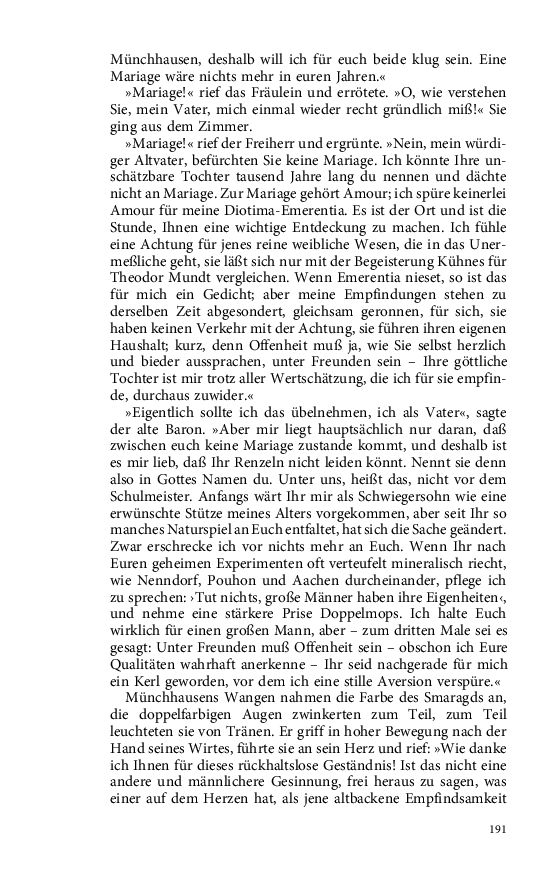 Münchhausen, deshalb will ich für euch beide klug sein. Eine Mariage wäre nichts mehr in euren Jahren.«

»Mariage!« rief das Fräulein und errötete. »O, wie verstehen Sie, mein Vater, mich einmal wieder recht gründlich miß!« Sie ging aus dem Zimmer.

»Mariage!« rief der Freiherr und ergrünte. »Nein, mein würdiger Altvater, befürchten Sie keine Mariage. Ich könnte Ihre unschätzbare Tochter tausend Jahre lang du nennen und dächte nicht an Mariage. Zur Mariage gehört Amour; ich spüre keinerlei Amour für meine Diotima-Emerentia. Es ist der Ort und ist die Stunde, Ihnen eine wichtige Entdeckung zu machen. Ich fühle eine Achtung für jenes reine weibliche Wesen, die in das Unermeßliche geht, sie läßt sich nur mit der Begeisterung Kühnes für Theodor Mundt vergleichen. Wenn Emerentia nieset, so ist das für mich ein Gedicht; aber meine Empfindungen stehen zu derselben Zeit abgesondert, gleichsam geronnen, für sich, sie haben keinen Verkehr mit der Achtung, sie führen ihren eigenen Haushalt; kurz, denn Offenheit muß ja, wie Sie selbst herzlich und bieder aussprachen, unter Freunden sein – Ihre göttliche Tochter ist mir trotz aller Wertschätzung, die ich für sie empfinde, durchaus zuwider.«

»Eigentlich sollte ich das übelnehmen, ich als Vater«, sagte der alte Baron. »Aber mir liegt hauptsächlich nur daran, daß zwischen euch keine Mariage zustande kommt, und deshalb ist es mir lieb, daß Ihr Renzeln nicht leiden könnt. Nennt sie denn also in Gottes Namen du. Unter uns, heißt das, nicht vor dem Schulmeister. Anfangs wärt Ihr mir als Schwiegersohn wie eine erwünschte Stütze meines Alters vorgekommen, aber seit Ihr so manches Naturspiel an Euch entfaltet, hat sich die Sache geändert. Zwar erschrecke ich vor nichts mehr an Euch. Wenn Ihr nach Euren geheimen Experimenten oft verteufelt mineralisch riecht, wie Nenndorf, Pouhon und Aachen durcheinander, pflege ich zu sprechen: ›Tut nichts, große Männer haben ihre Eigenheiten‹, und nehme eine stärkere Prise Doppelmops. Ich halte Euch wirklich für einen großen Mann, aber – zum dritten Male sei es gesagt: Unter Freunden muß Offenheit sein – obschon ich Eure Qualitäten wahrhaft anerkenne – Ihr seid nachgerade für mich ein Kerl geworden, vor dem ich eine stille Aversion verspüre.«

Münchhausens Wangen nahmen die Farbe des Smaragds an, die doppelfarbigen Augen zwinkerten zum Teil, zum Teil leuchteten sie von Tränen. Er griff in hoher Bewegung nach der Hand seines Wirtes, führte sie an sein Herz und rief: »Wie danke ich Ihnen für dieses rückhaltslose Geständnis! Ist das nicht eine andere und männlichere Gesinnung, frei heraus zu sagen, was einer auf dem Herzen hat, als jene altbackene Empfindsamkeit

191